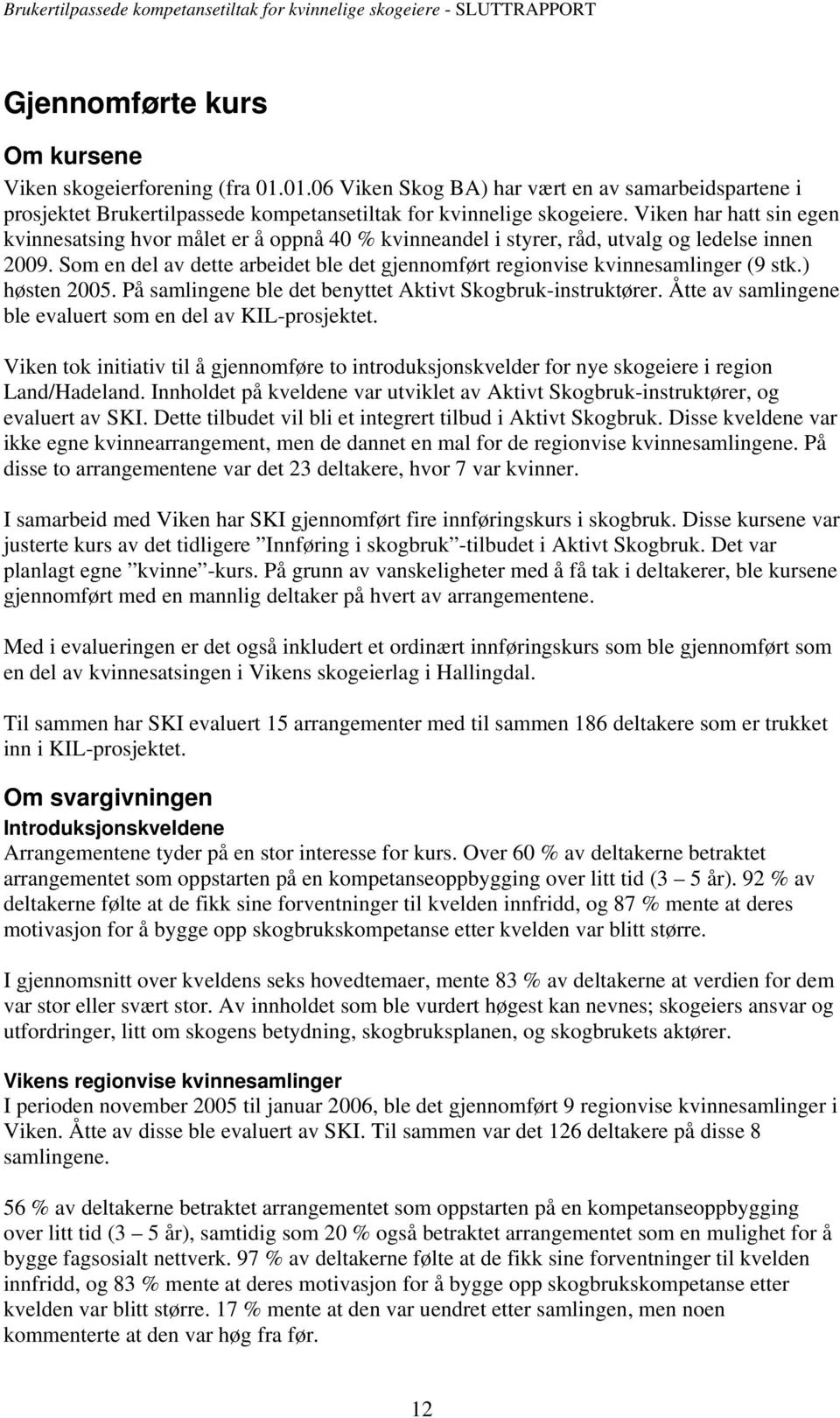 Brukertilpassede kompetansetiltak for kvinnelige skogeiere - SLUTTRAPPORT

Gjennomførte kurs

Om kursene

Viken skogeierforening (fra 01.01.06 Viken Skog BA) har vært en av samarbeidspartene i prosjektet Brukertilpassede kompetansetiltak for kvinnelige skogeiere. Viken har hatt sin egen kvinnesatsing hvor målet er å oppnå 40 % kvinneandel i styrer, råd, utvalg og ledelse innen 2009. Som en del av dette arbeidet ble det gjennomført regionvise kvinnesamlinger (9 stk.) høsten 2005. På samlingene ble det benyttet Aktivt Skogbruk-instruktører. Åtte av samlingene ble evaluert som en del av KIL-prosjektet.

Viken tok initiativ til å gjennomføre to introduksjonskvelder for nye skogeiere i region Land/Hadeland. Innholdet på kveldene var utviklet av Aktivt Skogbruk-instruktører, og evaluert av SKI. Dette tilbudet vil bli et integrert tilbud i Aktivt Skogbruk. Disse kveldene var ikke egne kvinnearrangement, men de dannet en mal for de regionvise kvinnesamlingene. På disse to arrangementene var det 23 deltakere, hvor 7 var kvinner.

I samarbeid med Viken har SKI gjennomført fire innføringskurs i skogbruk. Disse kursene var justerte kurs av det tidligere ”Innføring i skogbruk”-tilbudet i Aktivt Skogbruk. Det var planlagt egne ”kvinne”-kurs. På grunn av vanskeligheter med å få tak i deltakerer, ble kursene gjennomført med en mannlig deltaker på hvert av arrangementene.

Med i evalueringen er det også inkludert et ordinært innføringskurs som ble gjennomført som en del av kvinnesatsingen i Vikens skogeierlag i Hallingdal.

Til sammen har SKI evaluert 15 arrangementer med til sammen 186 deltakere som er trukket inn i KIL-prosjektet.

Om svargivningen

Introduksjonskveldene

Arrangementene tyder på en stor interesse for kurs. Over 60 % av deltakerne betraktet arrangementet som oppstarten på en kompetanseoppbygging over litt tid (3 – 5 år). 92 % av deltakerne følte at de fikk sine forventninger til kvelden innfridd, og 87 % mente at deres motivasjon for å bygge opp skogbrukskompetanse etter kvelden var blitt større.

I gjennomsnitt over kveldens seks hovedtemaer, mente 83 % av deltakerne at verdien for dem var stor eller svært stor. Av innholdet som ble vurdert høgest kan nevnes; skogeiers ansvar og utfordringer, litt om skogens betydning, skogbruksplanen, og skogbrukets aktører.

Vikens regionvise kvinnesamlinger

I perioden november 2005 til januar 2006, ble det gjennomført 9 regionvise kvinnesamlinger i Viken. Åtte av disse ble evaluert av SKI. Til sammen var det 126 deltakere på disse 8 samlingene.

56 % av deltakerne betraktet arrangementet som oppstarten på en kompetanseoppbygging over litt tid (3 – 5 år), samtidig som 20 % også betraktet arrangementet som en mulighet for å bygge fagsosialt nettverk. 97 % av deltakerne følte at de fikk sine forventninger til kvelden innfridd, og 83 % mente at deres motivasjon for å bygge opp skogbrukskompetanse etter kvelden var blitt større. 17 % mente at den var uendret etter samlingen, men noen kommenterte at den var høg fra før.

12